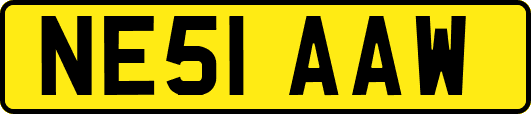 NE51 AAW